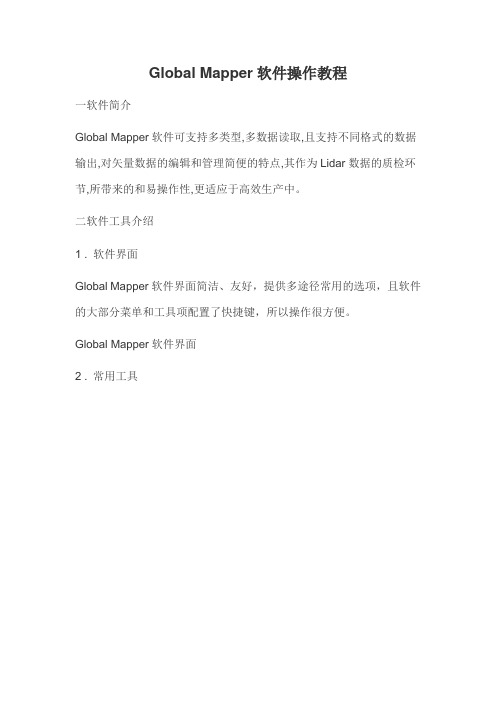 Global Mapper 软件操作教程

一软件简介

Global Mapper 软件可支持多类型,多数据读取,且支持不同格式的数据输出,对矢量数据的编辑和管理简便的特点,其作为 Lidar 数据的质检环节,所带来的和易操作性,更适应于高效生产中。

二软件工具介绍

1．软件界面

Global Mapper 软件界面简洁、友好，提供多途径常用的选项，且软件的大部分菜单和工具项配置了快捷键，所以操作很方便。

Global Mapper 软件界面

2．常用工具